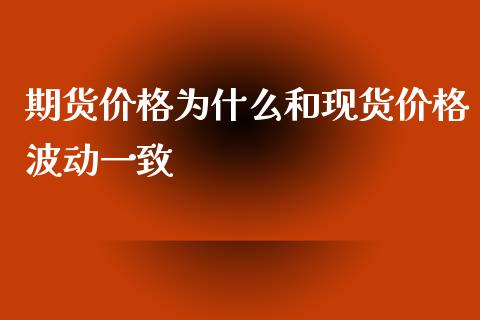 期货价格为什么和现货价格波动一致